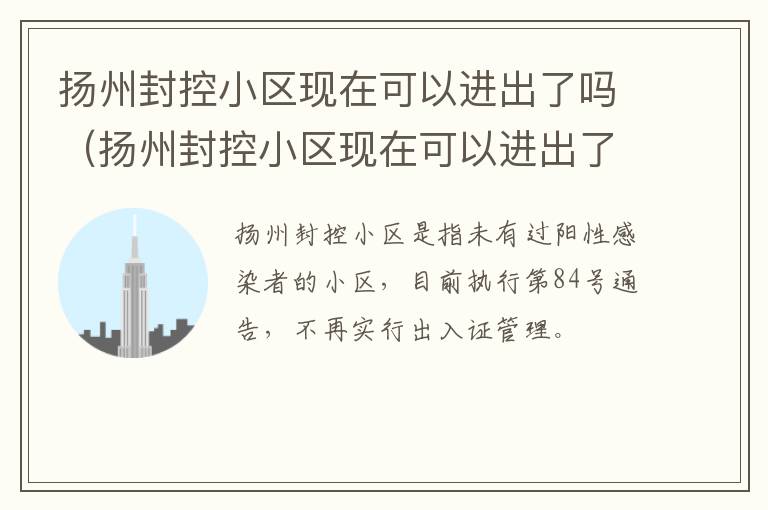 扬州封控小区现在可以进出了吗（扬州封控小区现在可以进出了

扬州封控小区是指未有过阳性感染者的小区，目前执行第84号通告，不再实行出入证管理。